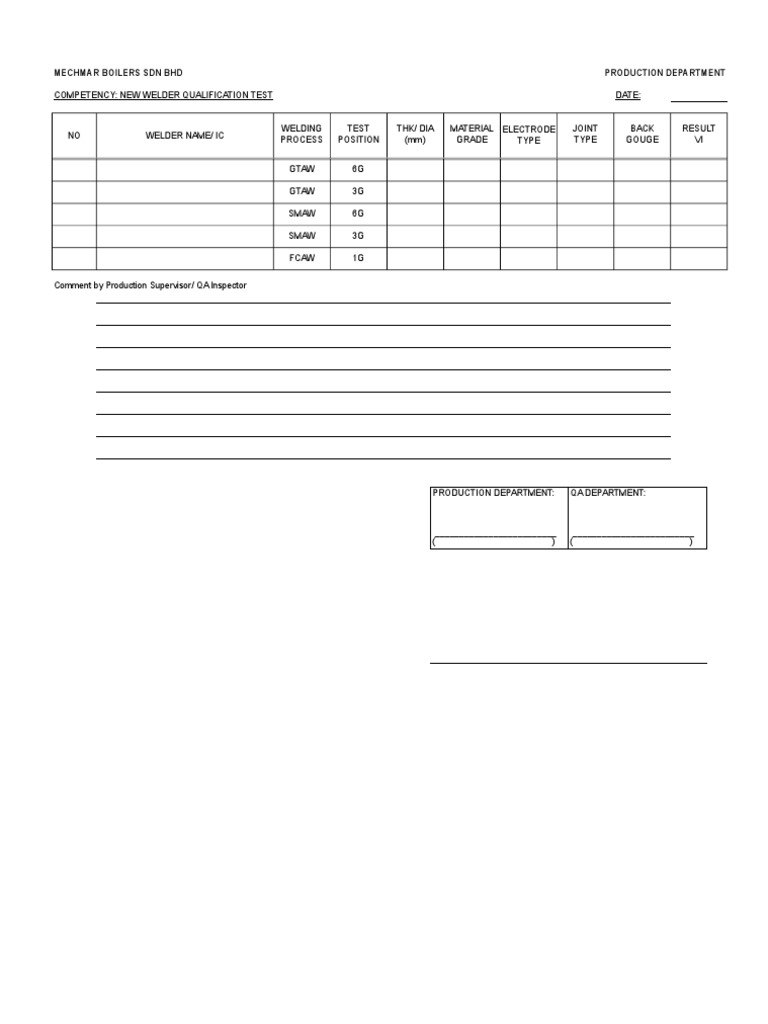 MECHMAR BOILERS SDN BHD

PRODUCTION DEPARTMENT

COMPETENCY: NEW WELDER QUALIFICATION TEST

DATE:

| NO | WELDER NAME/ IC | WELDING PROCESS | TEST POSITION | THK/ DIA (mm) | MATERIAL GRADE | ELECTRODE TYPE | JOINT TYPE | BACK GOUGE | RESULT VI |
|---|---|---|---|---|---|---|---|---|---|
| | | GTAW | 6G | | | | | | |
| | | GTAW | 3G | | | | | | |
| | | SMAW | 6G | | | | | | |
| | | SMAW | 3G | | | | | | |
| | | FCAW | 1G | | | | | | |

Comment by Production Supervisor/ QA Inspector

| PRODUCTION DEPARTMENT: | QA DEPARTMENT: |
|---|---|
| ( ) | ( ) |